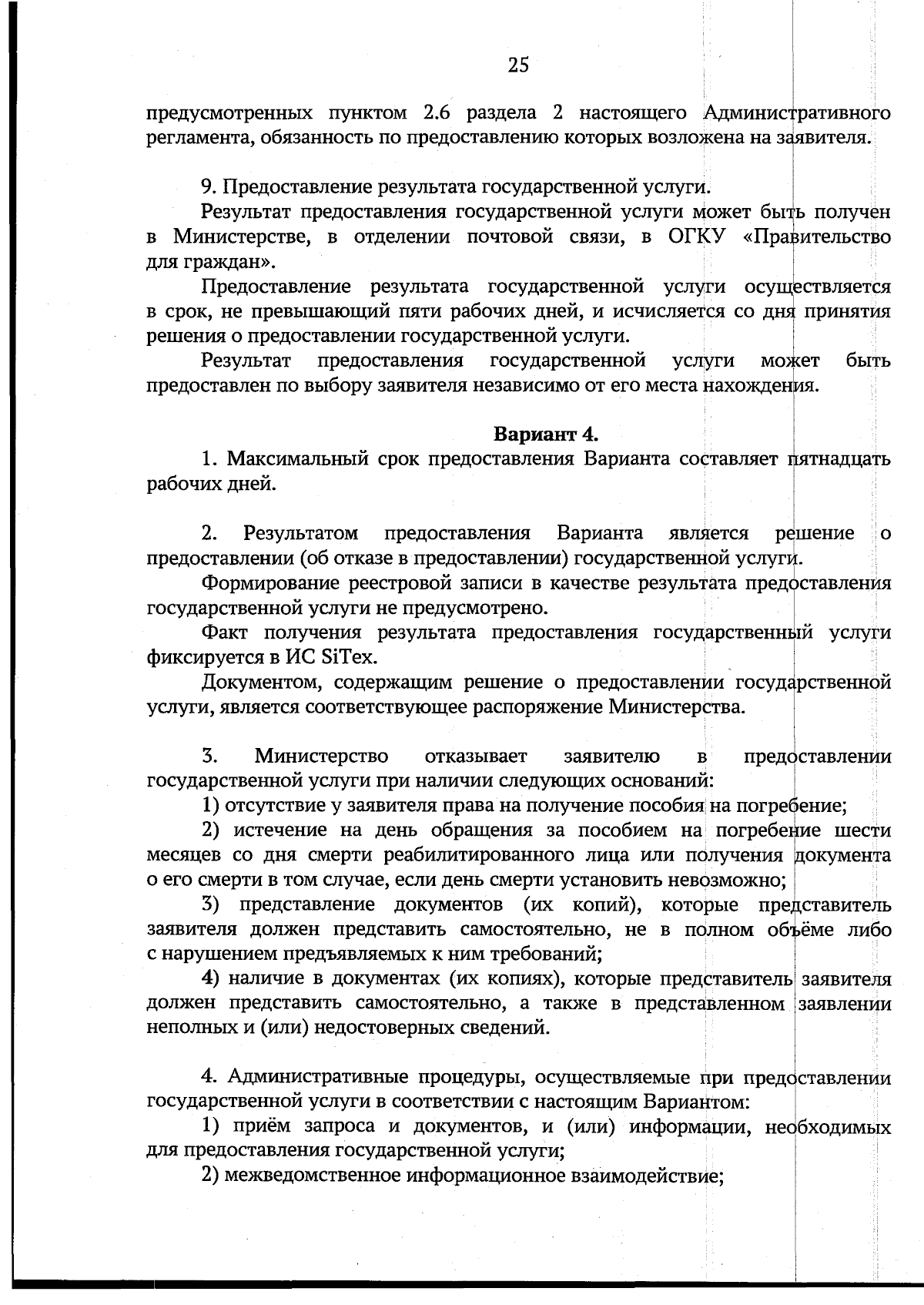 25

предусмотренных пунктом 2.6 раздела 2 настоящего Административного регламента, обязанность по предоставлению которых возложена на заявителя.

9. Предоставление результата государственной услуги.

Результат предоставления государственной услуги может быть получен в Министерстве, в отделении почтовой связи, в ОГКУ «Правительство для граждан».

Предоставление результата государственной услуги осуществляется в срок, не превышающий пяти рабочих дней, и исчисляется со дня принятия решения о предоставлении государственной услуги.

Результат предоставления государственной услуги может быть предоставлен по выбору заявителя независимо от его места нахождения.

Вариант 4.

1. Максимальный срок предоставления Варианта составляет пятнадцать рабочих дней.

2. Результатом предоставления Варианта является решение о предоставлении (об отказе в предоставлении) государственной услуги.

Формирование реестровой записи в качестве результата предоставления государственной услуги не предусмотрено.

Факт получения результата предоставления государственный услуги фиксируется в ИС SiTex.

Документом, содержащим решение о предоставлении государственной услуги, является соответствующее распоряжение Министерства.

3. Министерство отказывает заявителю в предоставлении государственной услуги при наличии следующих оснований:

1) отсутствие у заявителя права на получение пособия на погребение;

2) истечение на день обращения за пособием на погребение шести месяцев со дня смерти реабилитированного лица или получения документа о его смерти в том случае, если день смерти установить невозможно;

3) представление документов (их копий), которые представитель заявителя должен представить самостоятельно, не в полном объёме либо с нарушением предъявляемых к ним требований;

4) наличие в документах (их копиях), которые представитель заявителя должен представить самостоятельно, а также в представленном заявлении неполных и (или) недостоверных сведений.

4. Административные процедуры, осуществляемые при предоставлении государственной услуги в соответствии с настоящим Вариантом:

1) приём запроса и документов, и (или) информации, необходимых для предоставления государственной услуги;

2) межведомственное информационное взаимодействие;